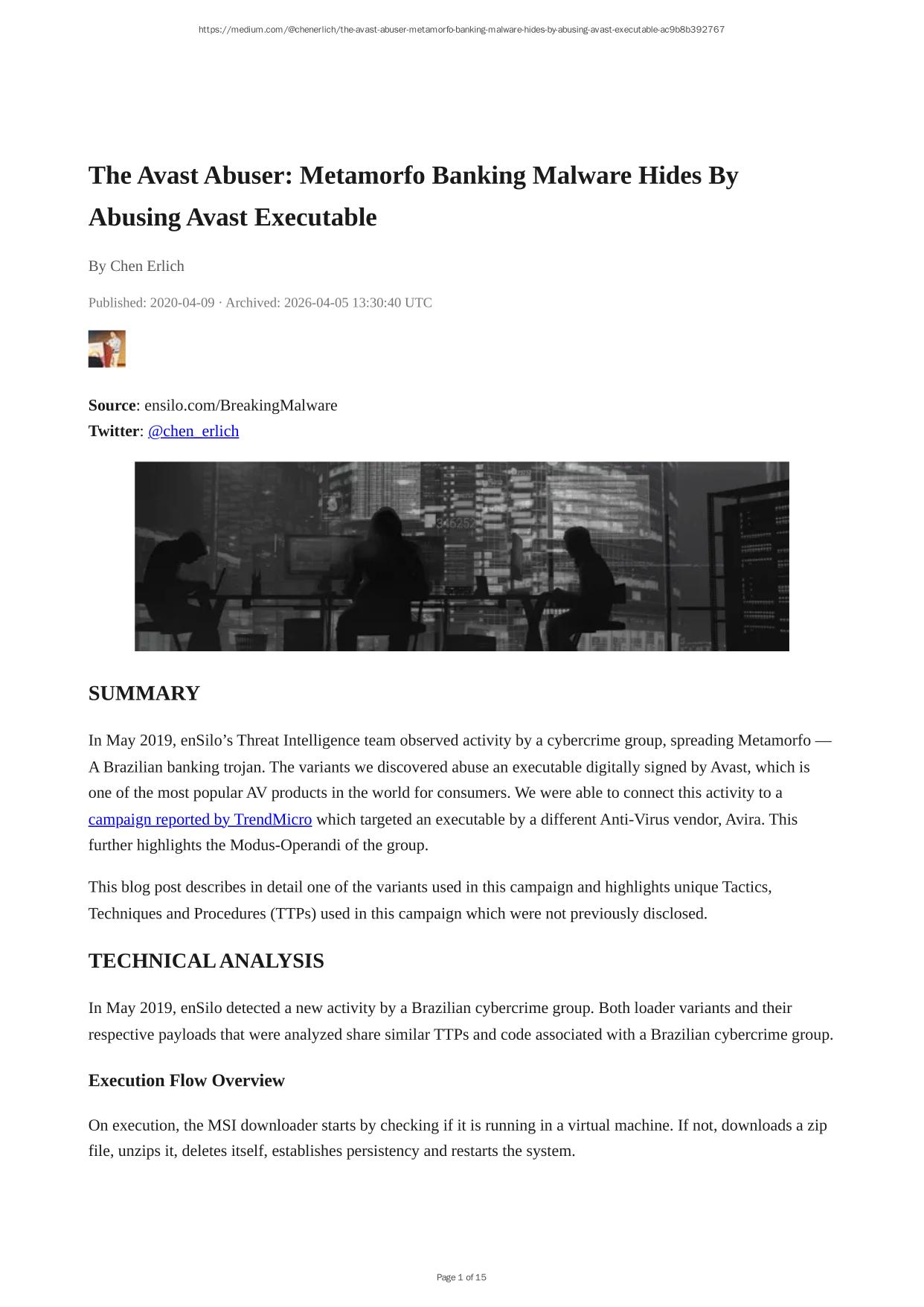 https://medium.com/@chenerlich/the-avast-abuser-metamorfo-banking-malware-hides-by-abusing-avast-executable-ac9b8b392767

The Avast Abuser: Metamorfo Banking Malware Hides By Abusing Avast Executable

By Chen Erlich

Published: 2020-04-09 · Archived: 2026-04-05 13:30:40 UTC

**Source**: ensilo.com/BreakingMalware
**Twitter**: @chen_erlich

SUMMARY

In May 2019, enSilo's Threat Intelligence team observed activity by a cybercrime group, spreading Metamorfo — A Brazilian banking trojan. The variants we discovered abuse an executable digitally signed by Avast, which is one of the most popular AV products in the world for consumers. We were able to connect this activity to a campaign reported by TrendMicro which targeted an executable by a different Anti-Virus vendor, Avira. This further highlights the Modus-Operandi of the group.

This blog post describes in detail one of the variants used in this campaign and highlights unique Tactics, Techniques and Procedures (TTPs) used in this campaign which were not previously disclosed.

TECHNICAL ANALYSIS

In May 2019, enSilo detected a new activity by a Brazilian cybercrime group. Both loader variants and their respective payloads that were analyzed share similar TTPs and code associated with a Brazilian cybercrime group.

Execution Flow Overview

On execution, the MSI downloader starts by checking if it is running in a virtual machine. If not, downloads a zip file, unzips it, deletes itself, establishes persistency and restarts the system.

Page 1 of 15